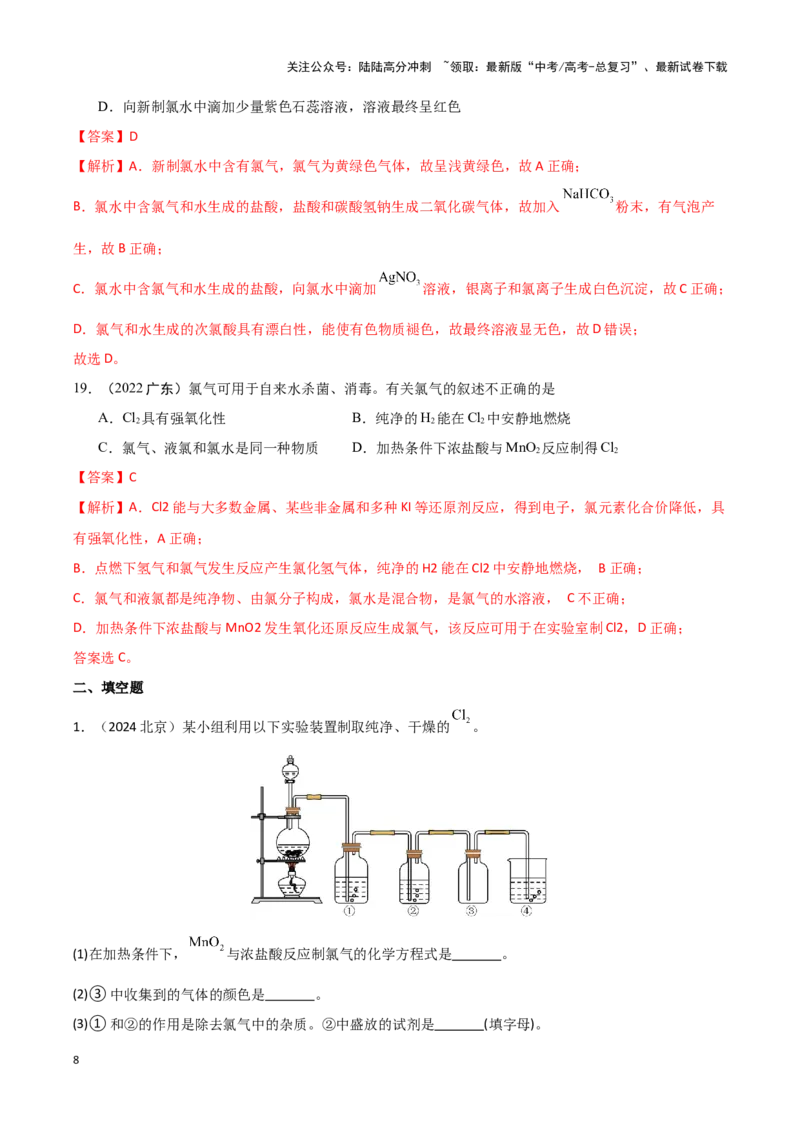 关注公众号：陆陆高分冲刺 ~领取：最新版“中考/高考-总复习”、最新试卷下载

D．向新制氯水中滴加少量紫色石蕊溶液，溶液最终呈红色

【答案】D

【解析】A．新制氯水中含有氯气，氯气为黄绿色气体，故呈浅黄绿色，故A正确；

B．氯水中含氯气和水生成的盐酸，盐酸和碳酸氢钠生成二氧化碳气体，故加入$NaHCO_3$粉末，有气泡产生，故B正确；

C．氯水中含氯气和水生成的盐酸，向氯水中滴加$AgNO_3$溶液，银离子和氯离子生成白色沉淀，故C正确；

D．氯气和水生成的次氯酸具有漂白性，能使有色物质褪色，故最终溶液显无色，故D错误；

故选D。

19．（2022广东）氯气可用于自来水杀菌、消毒。有关氯气的叙述不正确的是

A．$Cl_2$具有强氧化性 B．纯净的$H_2$能在$Cl_2$中安静地燃烧

C．氯气、液氯和氯水是同一种物质 D．加热条件下浓盐酸与$MnO_2$反应制得$Cl_2$

【答案】C

【解析】A．Cl2能与大多数金属、某些非金属和多种KI等还原剂反应，得到电子，氯元素化合价降低，具有强氧化性，A正确；

B．点燃下氢气和氯气发生反应产生氯化氢气体，纯净的H2能在Cl2中安静地燃烧， B正确；

C．氯气和液氯都是纯净物、由氯分子构成，氯水是混合物，是氯气的水溶液， C不正确；

D．加热条件下浓盐酸与MnO2发生氧化还原反应生成氯气，该反应可用于在实验室制Cl2，D正确；

答案选C。

二、填空题

1．（2024北京）某小组利用以下实验装置制取纯净、干燥的$Cl_2$。

① ② ③ ④

(1)在加热条件下，$MnO_2$与浓盐酸反应制氯气的化学方程式是____。

(2)③中收集到的气体的颜色是____。

(3)①和②的作用是除去氯气中的杂质。②中盛放的试剂是____(填字母)。

8